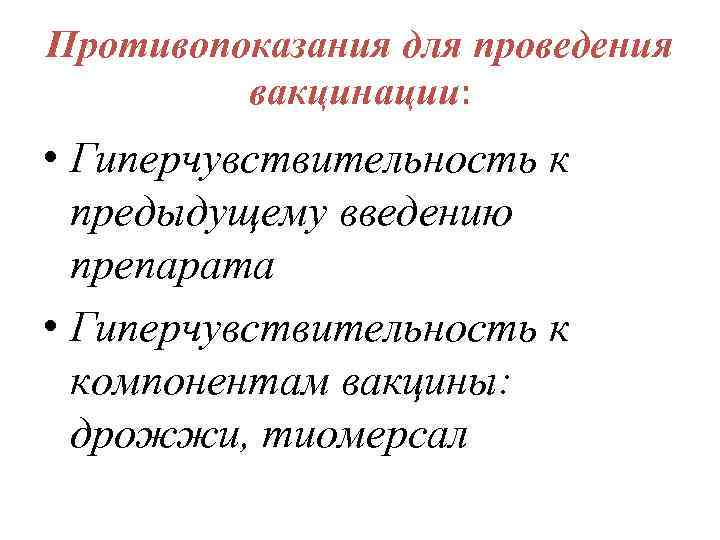 Противопоказания для проведения вакцинации:

• Гиперчувствительность к предыдущему введению препарата
• Гиперчувствительность к компонентам вакцины: дрожжи, тиомерсал